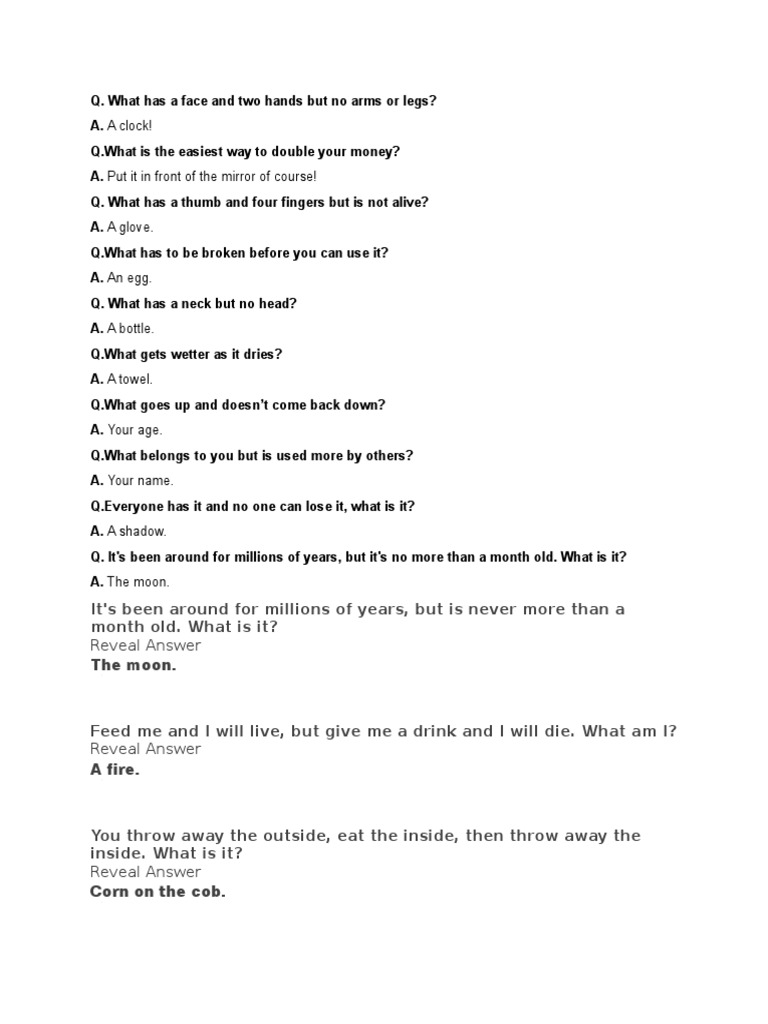 Q. What has a face and two hands but no arms or legs?

A. A clock!

Q.What is the easiest way to double your money?

A. Put it in front of the mirror of course!

Q. What has a thumb and four fingers but is not alive?

A. A glove.

Q.What has to be broken before you can use it?

A. An egg.

Q. What has a neck but no head?

A. A bottle.

Q.What gets wetter as it dries?

A. A towel.

Q.What goes up and doesn't come back down?

A. Your age.

Q.What belongs to you but is used more by others?

A. Your name.

Q.Everyone has it and no one can lose it, what is it?

A. A shadow.

Q. It's been around for millions of years, but it's no more than a month old. What is it?

A. The moon.

It's been around for millions of years, but is never more than a month old. What is it?
Reveal Answer
The moon.

Feed me and I will live, but give me a drink and I will die. What am I?
Reveal Answer
A fire.

You throw away the outside, eat the inside, then throw away the inside. What is it?
Reveal Answer
Corn on the cob.